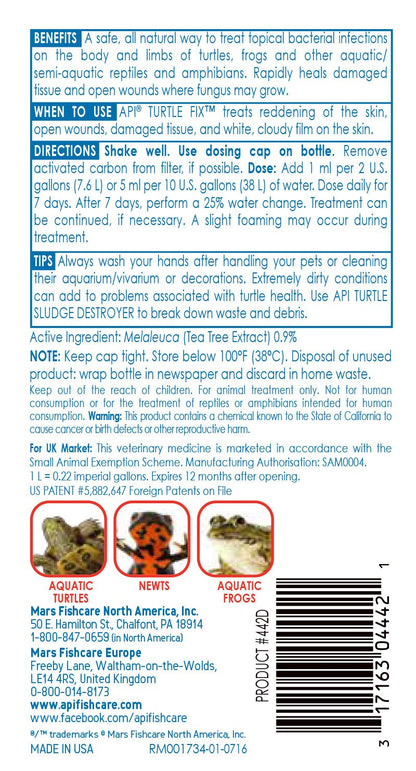 BENEFITS A safe, all natural way to treat topical bacterial infections on the body and limbs of turtles, frogs and other aquatic/semi-aquatic reptiles and amphibians. Rapidly heals damaged tissue and open wounds where fungus may grow.

WHEN TO USE API® TURTLE FIX™ treats reddening of the skin, open wounds, damaged tissue, and white, cloudy film on the skin.

DIRECTIONS Shake well. Use dosing cap on bottle. Remove activated carbon from filter, if possible. Dose: Add 1 ml per 2 U.S. gallons (7.6 L) or 5 ml per 10 U.S. gallons (38 L) of water. Dose daily for 7 days. After 7 days, perform a 25% water change. Treatment can be continued, if necessary. A slight foaming may occur during treatment.

TIPS Always wash your hands after handling your pets or cleaning their aquarium/vivarium or decorations. Extremely dirty conditions can add to problems associated with turtle health. Use API TURTLE SLUDGE DESTROYER to break down waste and debris.

Active Ingredient: Melaleuca (Tea Tree Extract) 0.9%

NOTE: Keep cap tight. Store below 100°F (38°C). Disposal of unused product: wrap bottle in newspaper and discard in home waste.

Keep out of the reach of children. For animal treatment only. Not for human consumption or for the treatment of reptiles or amphibians intended for human consumption. Warning: This product contains a chemical known to the State of California to cause cancer or birth defects or other reproductive harm.

For UK Market: This veterinary medicine is marketed in accordance with the Small Animal Exemption Scheme. Manufacturing Authorisation: SAM0004. 1 L = 0.22 imperial gallons. Expires 12 months after opening.
US PATENT #5,882,647 Foreign Patents on File

AQUATIC TURTLES
NEWTS
AQUATIC FROGS

Mars Fishcare North America, Inc.
50 E. Hamilton St., Chalfont, PA 18914
1-800-847-0659 (in North America)
Mars Fishcare Europe
Freeby Lane, Waltham-on-the-Wolds, LE14 4RS, United Kingdom
0-800-014-8173
www.apifishcare.com
www.facebook.com/apifishcare
®/™ trademarks © Mars Fishcare North America, Inc.
MADE IN USA RM001734-01-0716

PRODUCT #442D

3 17163 04442 1